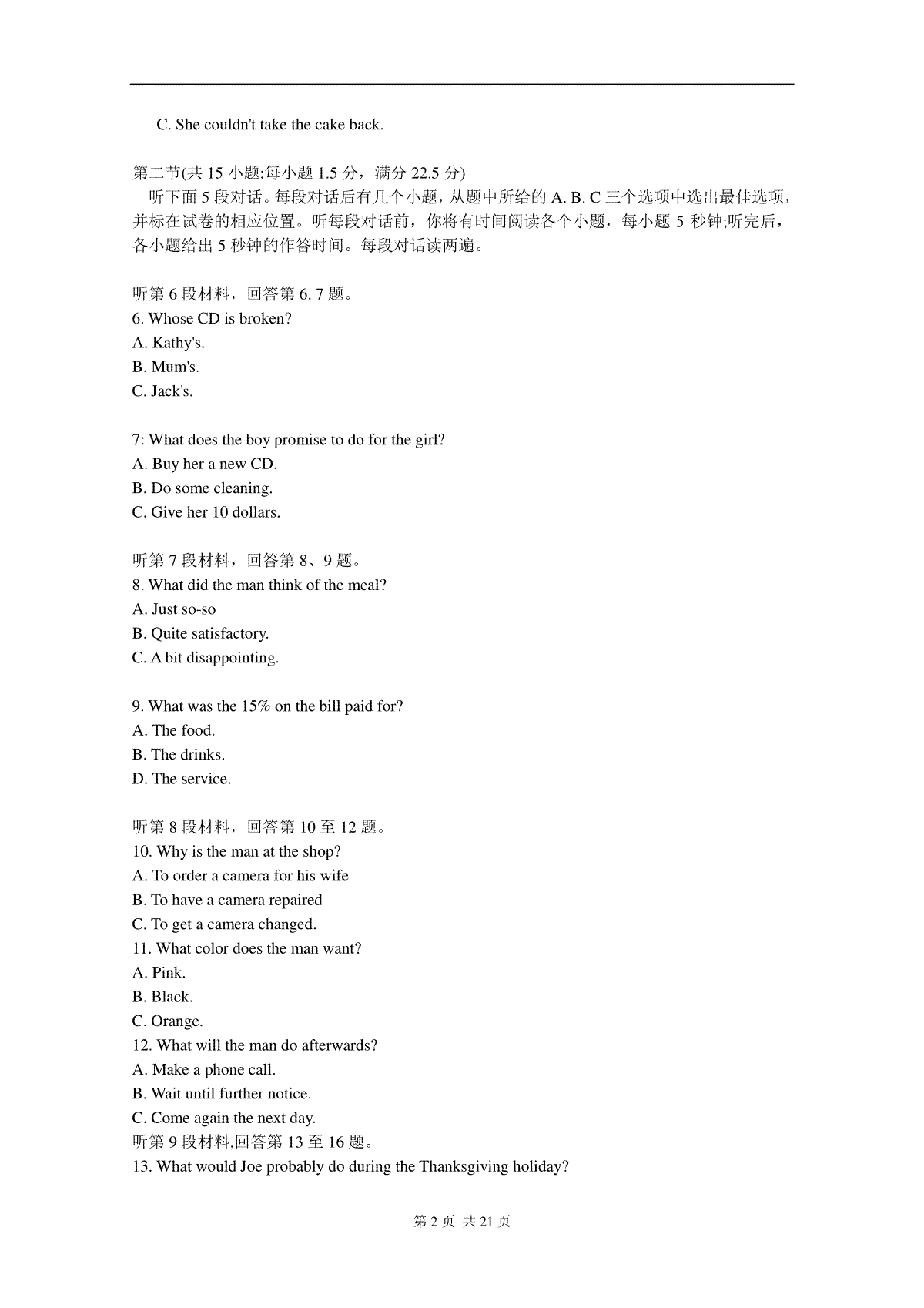 C. She couldn't take the cake back.

第二节(共 15 小题:每小题 1.5 分，满分 22.5 分)
听下面 5 段对话。每段对话后有几个小题，从题中所给的 A. B. C 三个选项中选出最佳选项，并标在试卷的相应位置。听每段对话前，你将有时间阅读各个小题，每小题 5 秒钟;听完后，各小题给出 5 秒钟的作答时间。每段对话读两遍。

听第 6 段材料，回答第 6. 7 题。
6. Whose CD is broken?
A. Kathy's.
B. Mum's.
C. Jack's.

7: What does the boy promise to do for the girl?
A. Buy her a new CD.
B. Do some cleaning.
C. Give her 10 dollars.

听第 7 段材料，回答第 8、9 题。
8. What did the man think of the meal?
A. Just so-so
B. Quite satisfactory.
C. A bit disappointing.

9. What was the 15% on the bill paid for?
A. The food.
B. The drinks.
D. The service.

听第 8 段材料，回答第 10 至 12 题。
10. Why is the man at the shop?
A. To order a camera for his wife
B. To have a camera repaired
C. To get a camera changed.
11. What color does the man want?
A. Pink.
B. Black.
C. Orange.
12. What will the man do afterwards?
A. Make a phone call.
B. Wait until further notice.
C. Come again the next day.
听第 9 段材料,回答第 13 至 16 题。
13. What would Joe probably do during the Thanksgiving holiday?

第 2 页 共 21 页